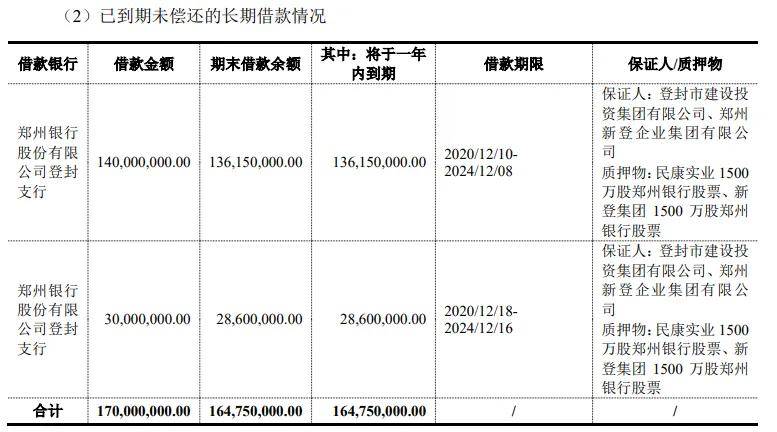 （2）已到期未偿还的长期借款情况

| 借款银行 | 借款金额 | 期末借款余额 | 其中：将于一年内到期 | 借款期限 | 保证人/质押物 |
|---|---|---|---|---|---|
| 郑州银行股份有限公司登封支行 | 140,000,000.00 | 136,150,000.00 | 136,150,000.00 | 2020/12/10-2024/12/08 | 保证人：登封市建设投资集团有限公司、郑州新登企业集团有限公司 质押物：民康实业 1500 万股郑州银行股票、新登集团 1500 万股郑州银行股票 |
| 郑州银行股份有限公司登封支行 | 30,000,000.00 | 28,600,000.00 | 28,600,000.00 | 2020/12/18-2024/12/16 | 保证人：登封市建设投资集团有限公司、郑州新登企业集团有限公司 质押物：民康实业 1500 万股郑州银行股票、新登集团 1500 万股郑州银行股票 |
| 合计 | 170,000,000.00 | 164,750,000.00 | 164,750,000.00 | / | / |